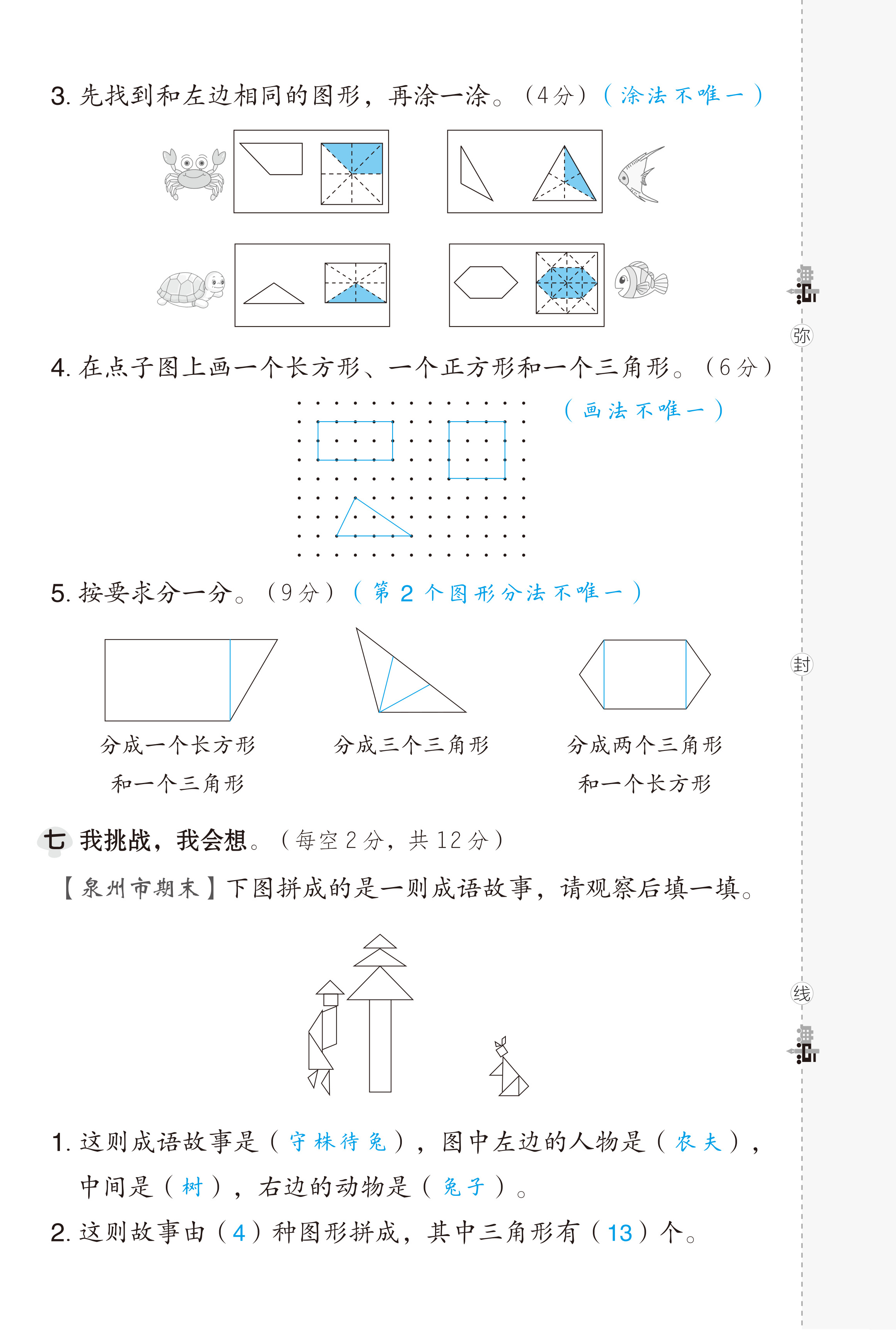 3. 先找到和左边相同的图形，再涂一涂。（4分）（涂法不唯一）

4. 在点子图上画一个长方形、一个正方形和一个三角形。（6分）

（画法不唯一）

5. 按要求分一分。（9分）（第 2 个图形分法不唯一）

分成一个长方形和一个三角形

分成三个三角形

分成两个三角形和一个长方形

七 我挑战，我会想。（每空 2 分，共 12 分）

【泉州市期末】下图拼成的是一则成语故事，请观察后填一填。

1. 这则成语故事是（守株待兔），图中左边的人物是（农夫），中间是（树），右边的动物是（兔子）。

2. 这则故事由（4）种图形拼成，其中三角形有（13）个。

弥

封

线